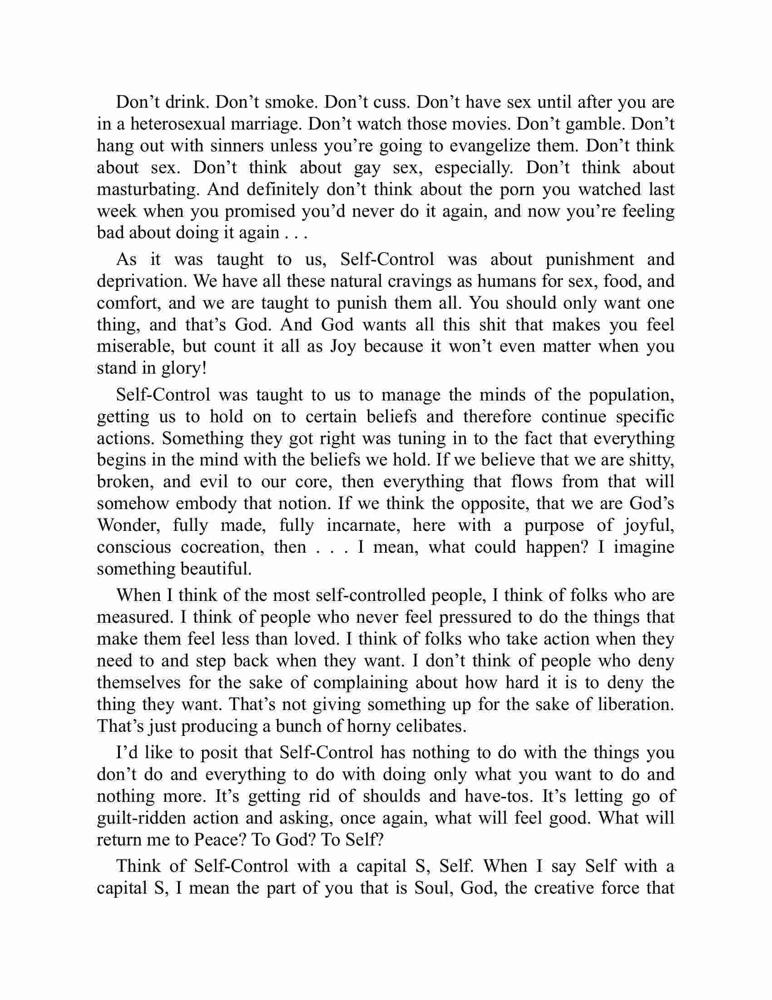 Don’t drink. Don’t smoke. Don’t cuss. Don’t have sex until after you are in a heterosexual marriage. Don’t watch those movies. Don’t gamble. Don’t hang out with sinners unless you’re going to evangelize them. Don’t think about sex. Don’t think about gay sex, especially. Don’t think about masturbating. And definitely don’t think about the porn you watched last week when you promised you’d never do it again, and now you’re feeling bad about doing it again . . .

As it was taught to us, Self-Control was about punishment and deprivation. We have all these natural cravings as humans for sex, food, and comfort, and we are taught to punish them all. You should only want one thing, and that’s God. And God wants all this shit that makes you feel miserable, but count it all as Joy because it won’t even matter when you stand in glory!

Self-Control was taught to us to manage the minds of the population, getting us to hold on to certain beliefs and therefore continue specific actions. Something they got right was tuning in to the fact that everything begins in the mind with the beliefs we hold. If we believe that we are shitty, broken, and evil to our core, then everything that flows from that will somehow embody that notion. If we think the opposite, that we are God’s Wonder, fully made, fully incarnate, here with a purpose of joyful, conscious cocreation, then . . . I mean, what could happen? I imagine something beautiful.

When I think of the most self-controlled people, I think of folks who are measured. I think of people who never feel pressured to do the things that make them feel less than loved. I think of folks who take action when they need to and step back when they want. I don’t think of people who deny themselves for the sake of complaining about how hard it is to deny the thing they want. That’s not giving something up for the sake of liberation. That’s just producing a bunch of horny celibates.

I’d like to posit that Self-Control has nothing to do with the things you don’t do and everything to do with doing only what you want to do and nothing more. It’s getting rid of shoulds and have-tos. It’s letting go of guilt-ridden action and asking, once again, what will feel good. What will return me to Peace? To God? To Self?

Think of Self-Control with a capital S, Self. When I say Self with a capital S, I mean the part of you that is Soul, God, the creative force that